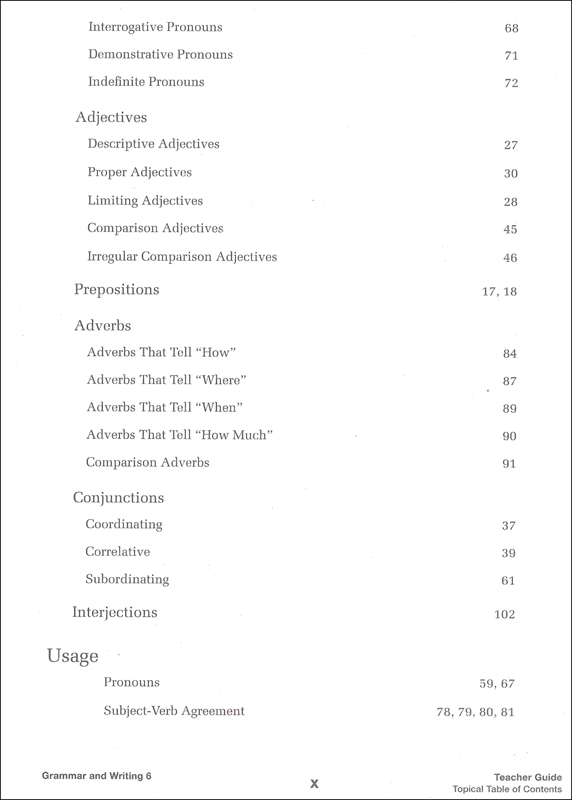 Interrogative Pronouns 68
Demonstrative Pronouns 71
Indefinite Pronouns 72

Adjectives
Descriptive Adjectives 27
Proper Adjectives 30
Limiting Adjectives 28
Comparison Adjectives 45
Irregular Comparison Adjectives 46

Prepositions 17, 18

Adverbs
Adverbs That Tell "How" 84
Adverbs That Tell "Where" 87
Adverbs That Tell "When" 89
Adverbs That Tell "How Much" 90
Comparison Adverbs 91

Conjunctions
Coordinating 37
Correlative 39
Subordinating 61

Interjections 102

Usage
Pronouns 59, 67
Subject-Verb Agreement 78, 79, 80, 81

Grammar and Writing 6
x
Teacher Guide
Topical Table of Contents